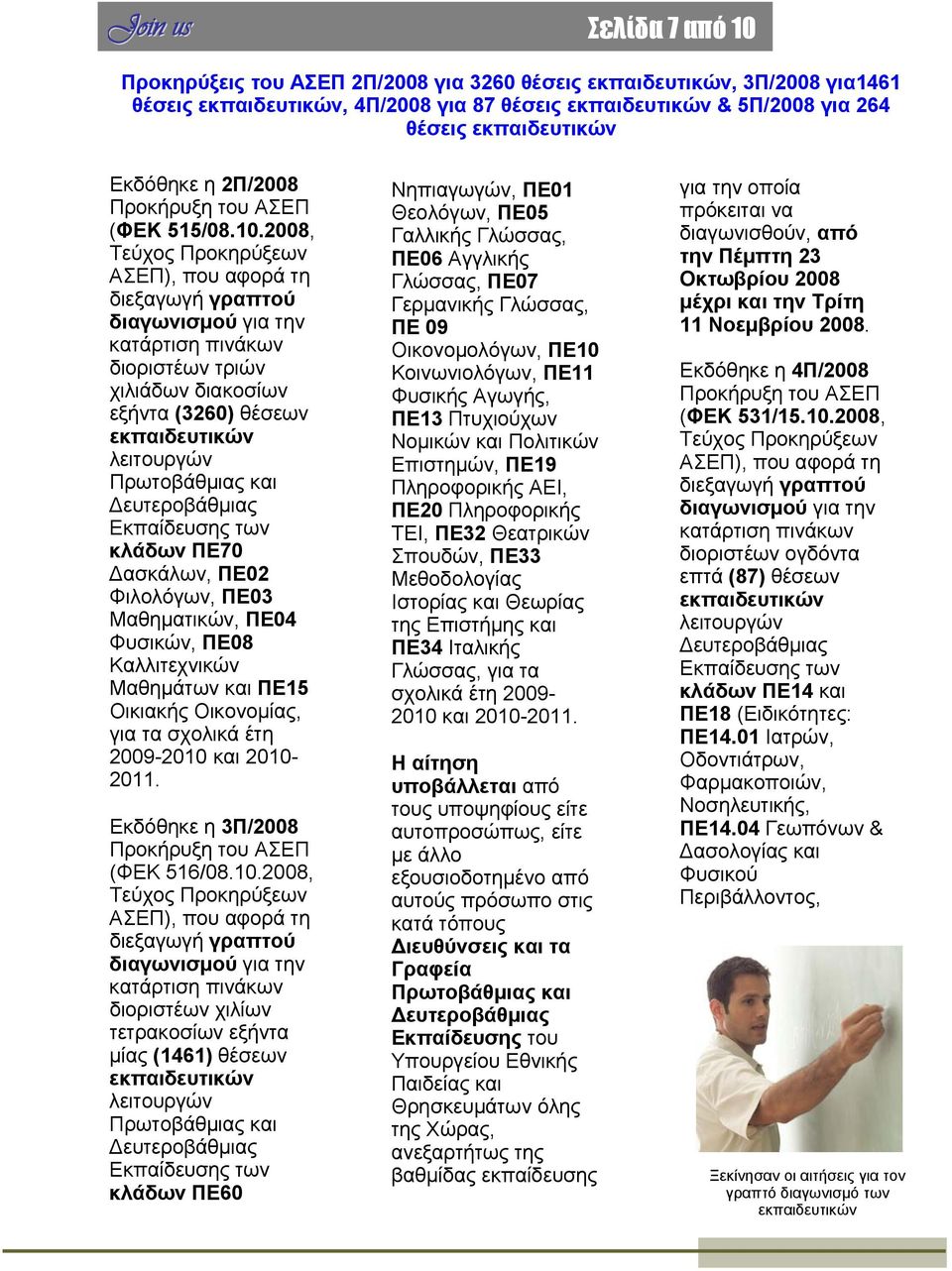 Join us

Σελίδα 7 από 10

Προκηρύξεις του ΑΣΕΠ 2Π/2008 για 3260 θέσεις εκπαιδευτικών, 3Π/2008 για1461 θέσεις εκπαιδευτικών, 4Π/2008 για 87 θέσεις εκπαιδευτικών & 5Π/2008 για 264 θέσεις εκπαιδευτικών

Εκδόθηκε η 2Π/2008 Προκήρυξη του ΑΣΕΠ (ΦΕΚ 515/08.10.2008, Τεύχος Προκηρύξεων ΑΣΕΠ), που αφορά τη διεξαγωγή γραπτού διαγωνισμού για την κατάρτιση πινάκων διοριστέων τριών χιλιάδων διακοσίων εξήντα (3260) θέσεων εκπαιδευτικών λειτουργών Πρωτοβάθμιας και Δευτεροβάθμιας Εκπαίδευσης των κλάδων ΠΕ70 Δασκάλων, ΠΕ02 Φιλολόγων, ΠΕ03 Μαθηματικών, ΠΕ04 Φυσικών, ΠΕ08 Καλλιτεχνικών Μαθημάτων και ΠΕ15 Οικιακής Οικονομίας, για τα σχολικά έτη 2009-2010 και 2010-2011.

Εκδόθηκε η 3Π/2008 Προκήρυξη του ΑΣΕΠ (ΦΕΚ 516/08.10.2008, Τεύχος Προκηρύξεων ΑΣΕΠ), που αφορά τη διεξαγωγή γραπτού διαγωνισμού για την κατάρτιση πινάκων διοριστέων χιλίων τετρακοσίων εξήντα μίας (1461) θέσεων εκπαιδευτικών λειτουργών Πρωτοβάθμιας και Δευτεροβάθμιας Εκπαίδευσης των κλάδων ΠΕ60 Νηπιαγωγών, ΠΕ01 Θεολόγων, ΠΕ05 Γαλλικής Γλώσσας, ΠΕ06 Αγγλικής Γλώσσας, ΠΕ07 Γερμανικής Γλώσσας, ΠΕ 09 Οικονομολόγων, ΠΕ10 Κοινωνιολόγων, ΠΕ11 Φυσικής Αγωγής, ΠΕ13 Πτυχιούχων Νομικών και Πολιτικών Επιστημών, ΠΕ19 Πληροφορικής ΑΕΙ, ΠΕ20 Πληροφορικής ΤΕΙ, ΠΕ32 Θεατρικών Σπουδών, ΠΕ33 Μεθοδολογίας Ιστορίας και Θεωρίας της Επιστήμης και ΠΕ34 Ιταλικής Γλώσσας, για τα σχολικά έτη 2009-2010 και 2010-2011.

Η αίτηση υποβάλλεται από τους υποψηφίους είτε αυτοπροσώπως, είτε με άλλο εξουσιοδοτημένο από αυτούς πρόσωπο στις κατά τόπους Διευθύνσεις και τα Γραφεία Πρωτοβάθμιας και Δευτεροβάθμιας Εκπαίδευσης του Υπουργείου Εθνικής Παιδείας και Θρησκευμάτων όλης της Χώρας, ανεξαρτήτως της βαθμίδας εκπαίδευσης για την οποία πρόκειται να διαγωνισθούν, από την Πέμπτη 23 Οκτωβρίου 2008 μέχρι και την Τρίτη 11 Νοεμβρίου 2008.

Εκδόθηκε η 4Π/2008 Προκήρυξη του ΑΣΕΠ (ΦΕΚ 531/15.10.2008, Τεύχος Προκηρύξεων ΑΣΕΠ), που αφορά τη διεξαγωγή γραπτού διαγωνισμού για την κατάρτιση πινάκων διοριστέων ογδόντα επτά (87) θέσεων εκπαιδευτικών λειτουργών Δευτεροβάθμιας Εκπαίδευσης των κλάδων ΠΕ14 και ΠΕ18 (Ειδικότητες: ΠΕ14.01 Ιατρών, Οδοντιάτρων, Φαρμακοποιών, Νοσηλευτικής, ΠΕ14.04 Γεωπόνων & Δασολογίας και Φυσικού Περιβάλλοντος,

Ξεκίνησαν οι αιτήσεις για τον γραπτό διαγωνισμό των εκπαιδευτικών